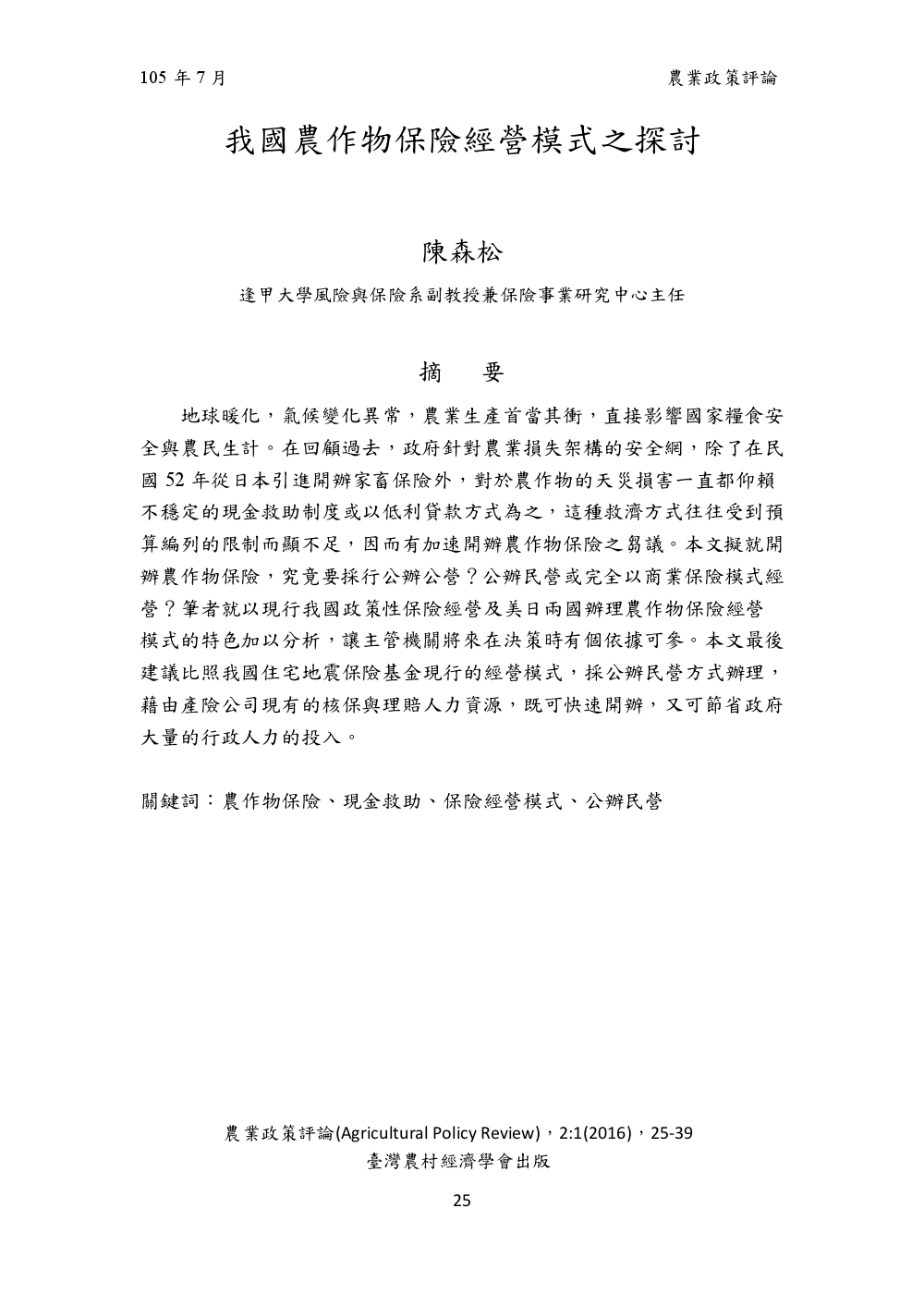 105 年 7 月

農業政策評論

我國農作物保險經營模式之探討

陳森松

逢甲大學風險與保險系副教授兼保險事業研究中心主任

摘　要

地球暖化，氣候變化異常，農業生產首當其衝，直接影響國家糧食安全與農民生計。在回顧過去，政府針對農業損失架構的安全網，除了在民國 52 年從日本引進開辦家畜保險外，對於農作物的天災損害一直都仰賴不穩定的現金救助制度或以低利貸款方式為之，這種救濟方式往往受到預算編列的限制而顯不足，因而有加速開辦農作物保險之芻議。本文擬就開辦農作物保險，究竟要採行公辦公營？公辦民營或完全以商業保險模式經營？筆者就以現行我國政策性保險經營及美日兩國辦理農作物保險經營模式的特色加以分析，讓主管機關將來在決策時有個依據可參。本文最後建議比照我國住宅地震保險基金現行的經營模式，採公辦民營方式辦理，藉由產險公司現有的核保與理賠人力資源，既可快速開辦，又可節省政府大量的行政人力的投入。

關鍵詞：農作物保險、現金救助、保險經營模式、公辦民營

農業政策評論(Agricultural Policy Review)，2:1(2016)，25-39
臺灣農村經濟學會出版

25